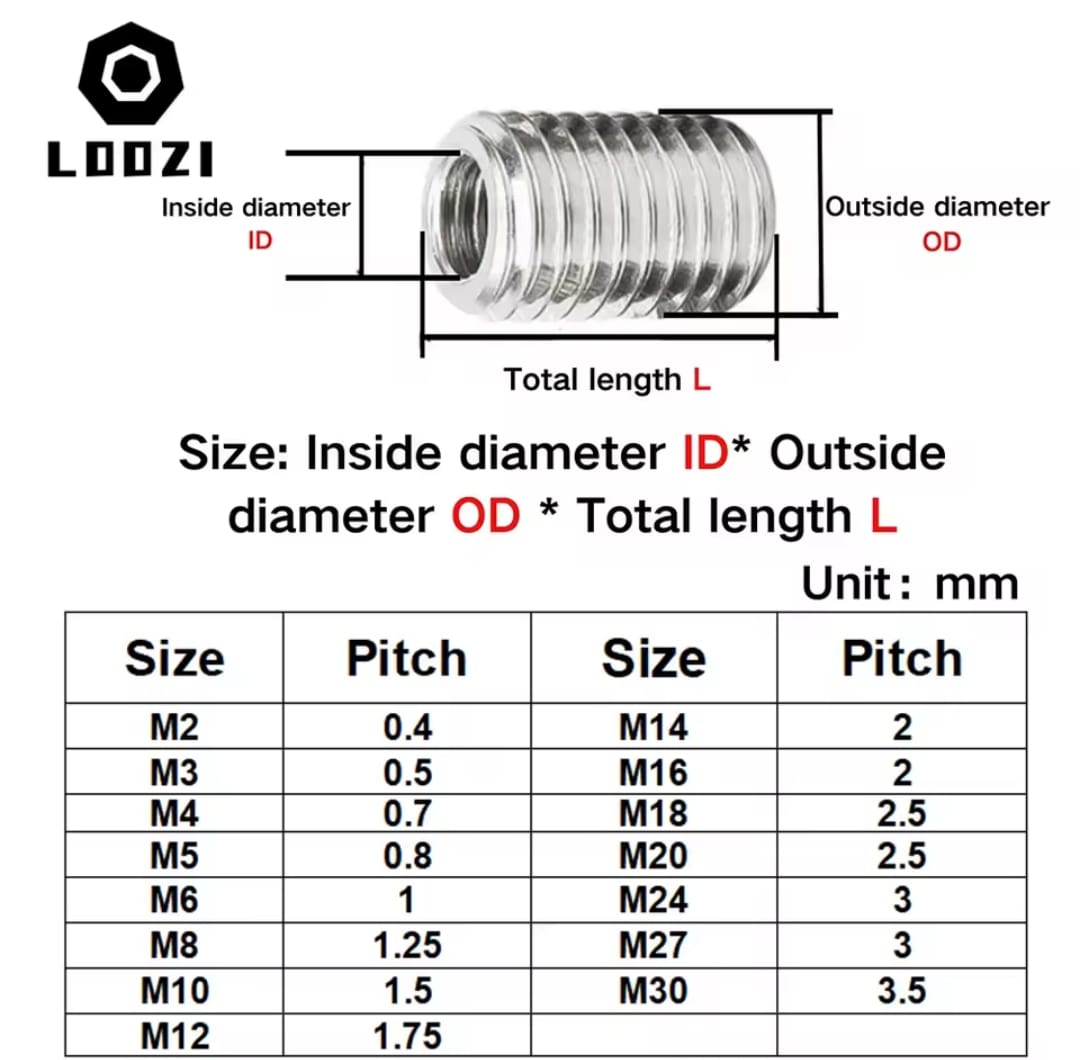 LOOZI

Inside diameter
ID

Outside diameter
OD

Total length L

Size: Inside diameter ID* Outside diameter OD * Total length L

Unit: mm

| Size | Pitch | Size | Pitch |
|---|---|---|---|
| M2 | 0.4 | M14 | 2 |
| M3 | 0.5 | M16 | 2 |
| M4 | 0.7 | M18 | 2.5 |
| M5 | 0.8 | M20 | 2.5 |
| M6 | 1 | M24 | 3 |
| M8 | 1.25 | M27 | 3 |
| M10 | 1.5 | M30 | 3.5 |
| M12 | 1.75 | | |